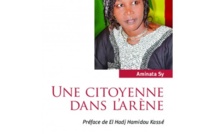 Aminata Sy

UNE CITOYENNE DANS L'ARÈNE

Préface de El Hadj Hamidou Kassé